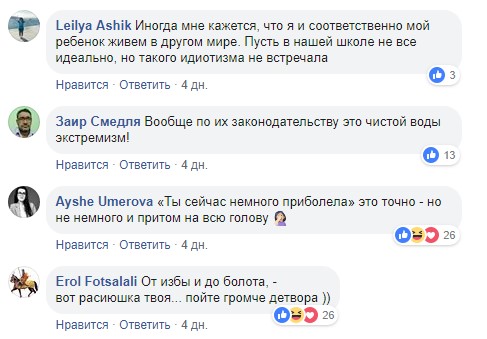 Leilya Ashik Иногда мне кажется, что я и соответственно мой ребенок живем в другом мире. Пусть в нашей школе не все идеально, но такого идиотизма не встречала

3

Нравится · Ответить · 4 дн.

Заир Смедля Вообще по их законодательству это чистой воды экстремизм!

13

Нравится · Ответить · 4 дн.

Ayshe Umerova «Ты сейчас немного приболела» это точно - но не немного и притом на всю голову

26

Нравится · Ответить · 4 дн.

Erol Fotsalali От избы и до болота, - вот расиюшка твоя... пойте громче детвора ))

26

Нравится · Ответить · 4 дн.